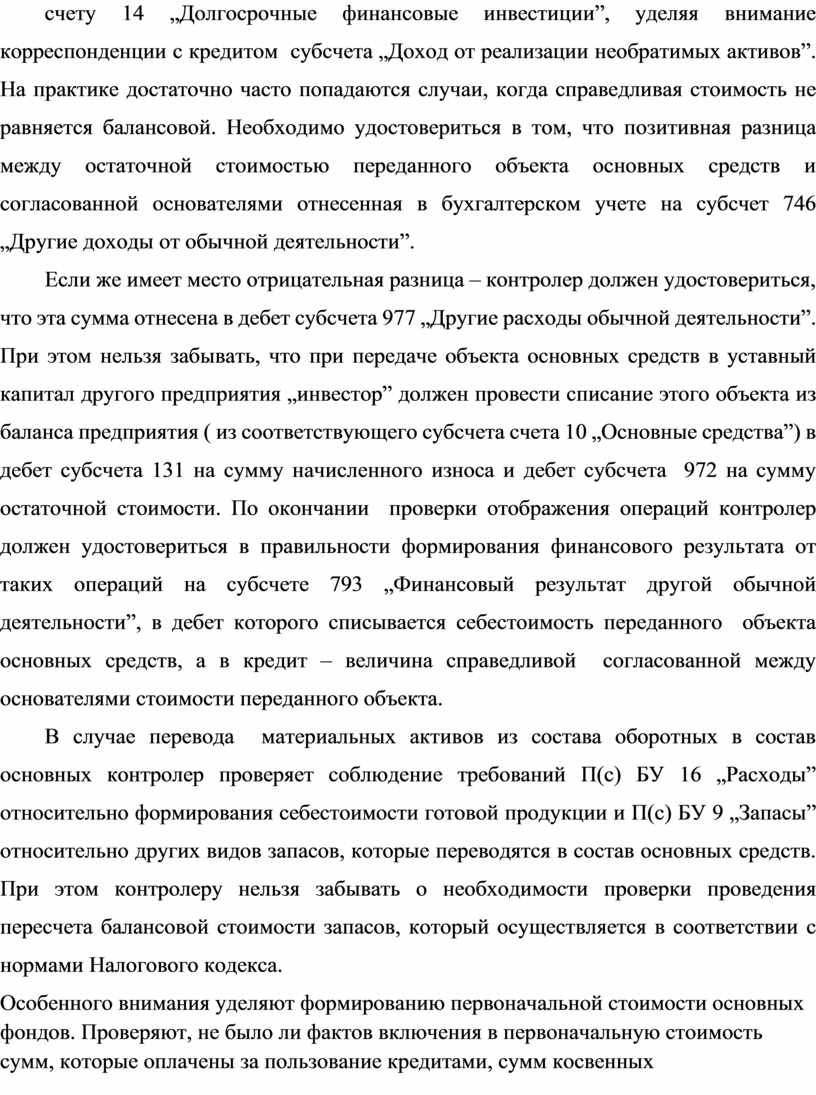 счету 14 „Долгосрочные финансовые инвестиции”, уделяя внимание корреспонденции с кредитом субсчета „Доход от реализации необратимых активов”. На практике достаточно часто попадаются случаи, когда справедливая стоимость не равняется балансовой. Необходимо удостовериться в том, что позитивная разница между остаточной стоимостью переданного объекта основных средств и согласованной основателями отнесенная в бухгалтерском учете на субсчет 746 „Другие доходы от обычной деятельности”.

Если же имеет место отрицательная разница – контролер должен удостовериться, что эта сумма отнесена в дебет субсчета 977 „Другие расходы обычной деятельности”. При этом нельзя забывать, что при передаче объекта основных средств в уставный капитал другого предприятия „инвестор” должен провести списание этого объекта из баланса предприятия ( из соответствующего субсчета счета 10 „Основные средства”) в дебет субсчета 131 на сумму начисленного износа и дебет субсчета 972 на сумму остаточной стоимости. По окончании проверки отображения операций контролер должен удостовериться в правильности формирования финансового результата от таких операций на субсчете 793 „Финансовый результат другой обычной деятельности”, в дебет которого списывается себестоимость переданного объекта основных средств, а в кредит – величина справедливой согласованной между основателями стоимости переданного объекта.

В случае перевода материальных активов из состава оборотных в состав основных контролер проверяет соблюдение требований П(с) БУ 16 „Расходы” относительно формирования себестоимости готовой продукции и П(с) БУ 9 „Запасы” относительно других видов запасов, которые переводятся в состав основных средств. При этом контролеру нельзя забывать о необходимости проверки проведения пересчета балансовой стоимости запасов, который осуществляется в соответствии с нормами Налогового кодекса.

Особенного внимания уделяют формированию первоначальной стоимости основных фондов. Проверяют, не было ли фактов включения в первоначальную стоимость сумм, которые оплачены за пользование кредитами, сумм косвенных